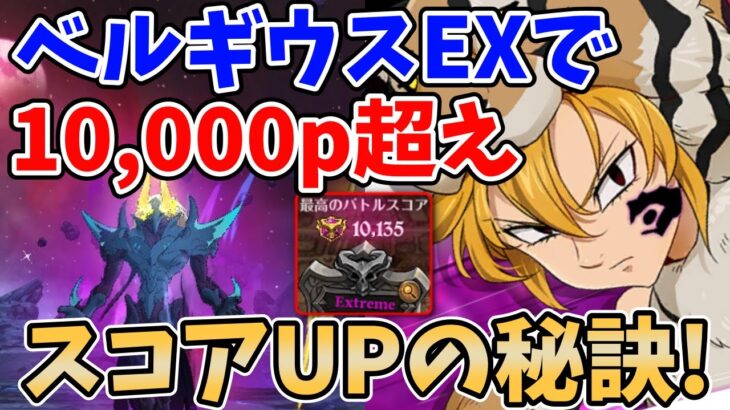 ベルギウスEXで
10,000p超え

最高のバトルスコア
10,135
Extreme

スコアUPの秘訣!